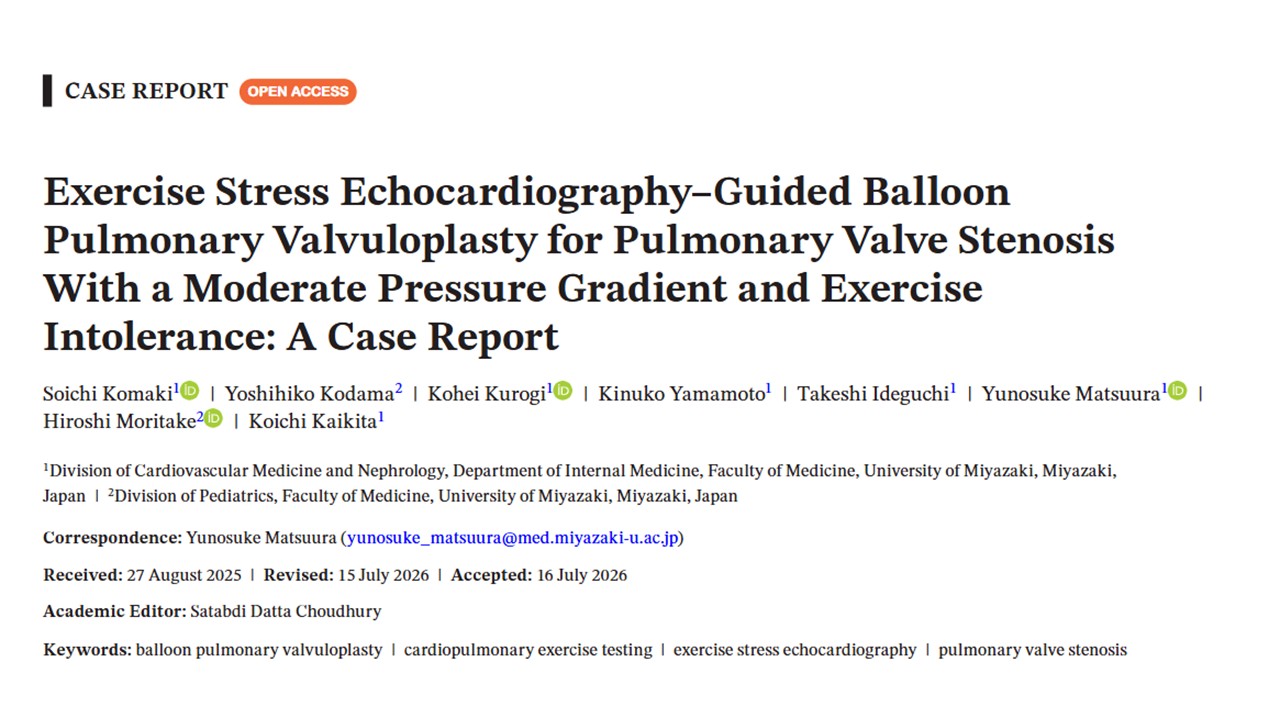 CASE REPORT OPEN ACCESS

Exercise Stress Echocardiography–Guided Balloon Pulmonary Valvuloplasty for Pulmonary Valve Stenosis With a Moderate Pressure Gradient and Exercise Intolerance: A Case Report

Soichi Komaki$^1$ | Yoshihiko Kodama$^2$ | Kohei Kurogi$^1$ | Kinuko Yamamoto$^1$ | Takeshi Ideguchi$^1$ | Yunosuke Matsuura$^1$ | Hiroshi Moritake$^2$ | Koichi Kaikita$^1$

$^1$Division of Cardiovascular Medicine and Nephrology, Department of Internal Medicine, Faculty of Medicine, University of Miyazaki, Miyazaki, Japan | $^2$Division of Pediatrics, Faculty of Medicine, University of Miyazaki, Miyazaki, Japan

Correspondence: Yunosuke Matsuura (yunosuke_matsuura@med.miyazaki-u.ac.jp)

Received: 27 August 2025 | Revised: 15 July 2026 | Accepted: 16 July 2026

Academic Editor: Satabdi Datta Choudhury

Keywords: balloon pulmonary valvuloplasty | cardiopulmonary exercise testing | exercise stress echocardiography | pulmonary valve stenosis